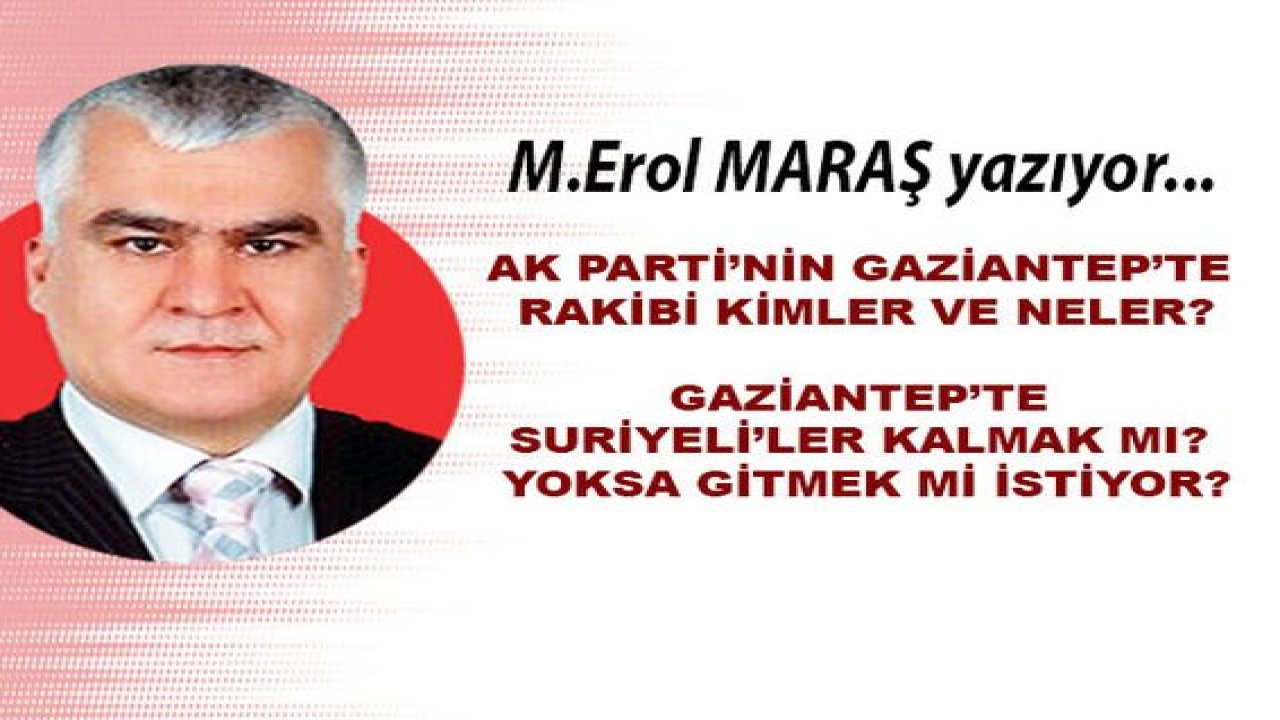 M.Erol MARAŞ yazıyor...

AK PARTİ'NİN GAZİANTEP'TE RAKİBİ KİMLER VE NELER?

GAZİANTEP'TE SURİYELİ'LER KALMAK MI? YOKSA GİTMEK Mİ İSTİYOR?